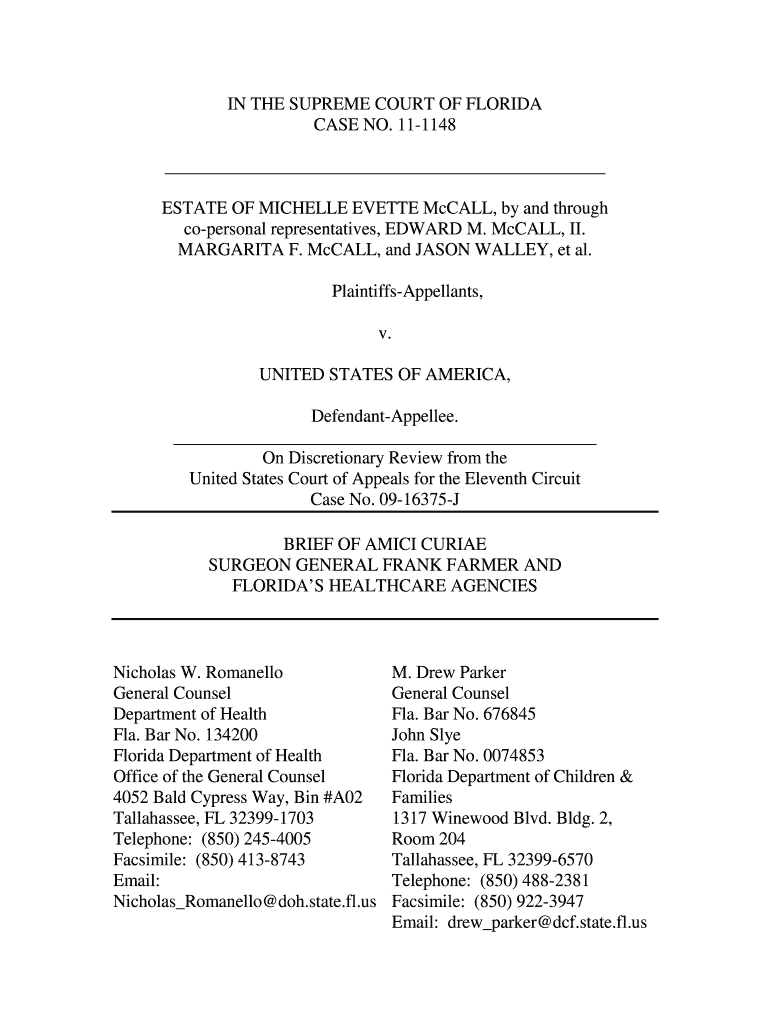 IN THE SUPREME COURT OF FLORIDA
CASE NO. 11-1148

ESTATE OF MICHELLE EVETTE McCALL, by and through co-personal representatives, EDWARD M. McCALL, II. MARGARITA F. McCALL, and JASON WALLEY, et al.

Plaintiffs-Appellants,

v.

UNITED STATES OF AMERICA,

Defendant-Appellee.

On Discretionary Review from the United States Court of Appeals for the Eleventh Circuit Case No. 09-16375-J

BRIEF OF AMICI CURIAE
SURGEON GENERAL FRANK FARMER AND FLORIDA'S HEALTHCARE AGENCIES

Nicholas W. Romanello
General Counsel
Department of Health
Fla. Bar No. 134200
Florida Department of Health
Office of the General Counsel
4052 Bald Cypress Way, Bin #A02
Tallahassee, FL 32399-1703
Telephone: (850) 245-4005
Facsimile: (850) 413-8743
Email:
Nicholas_Romanello@doh.state.fl.us

M. Drew Parker
General Counsel
Fla. Bar No. 676845
John Slye
Fla. Bar No. 0074853
Florida Department of Children & Families
1317 Winewood Blvd. Bldg. 2, Room 204
Tallahassee, FL 32399-6570
Telephone: (850) 488-2381
Facsimile: (850) 922-3947
Email: drew_parker@dcf.state.fl.us